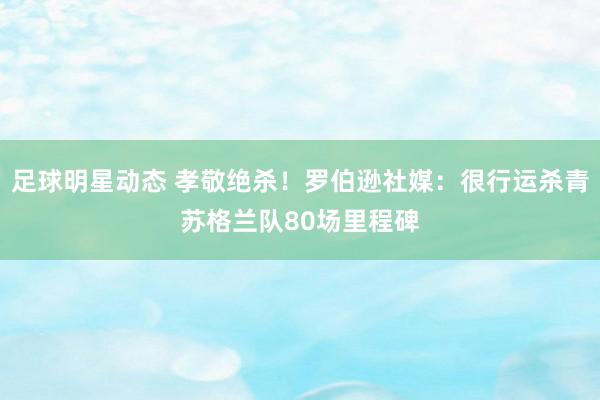 足球明星动态 孝敬绝杀！罗伯逊社媒：很行运杀青苏格兰队80场里程碑